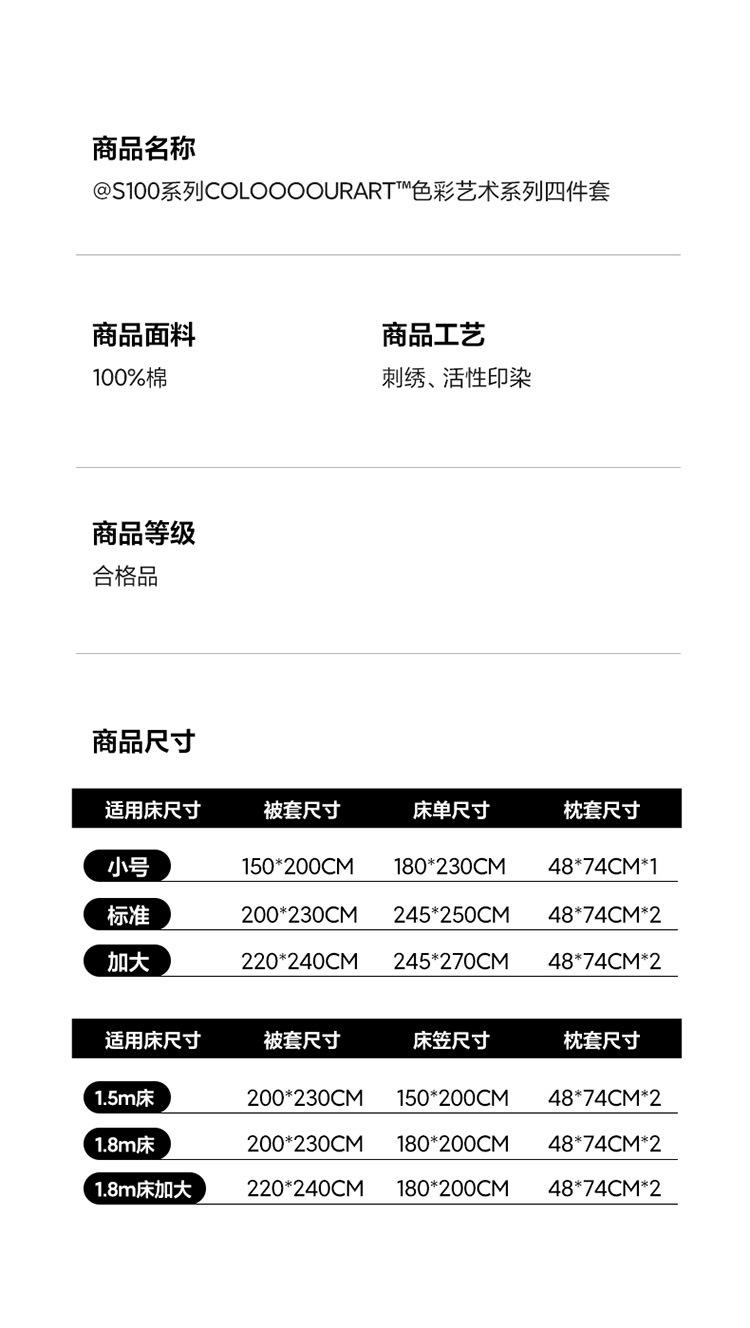 商品名称
@S100系列COLOOOOURART™色彩艺术系列四件套

商品面料
100%棉

商品工艺
刺绣、活性印染

商品等级
合格品

商品尺寸

| 适用床尺寸 | 被套尺寸 | 床单尺寸 | 枕套尺寸 |
|---|---|---|---|
| 小号 | 150*200CM | 180*230CM | 48*74CM*1 |
| 标准 | 200*230CM | 245*250CM | 48*74CM*2 |
| 加大 | 220*240CM | 245*270CM | 48*74CM*2 |

| 适用床尺寸 | 被套尺寸 | 床笠尺寸 | 枕套尺寸 |
|---|---|---|---|
| 1.5m床 | 200*230CM | 150*200CM | 48*74CM*2 |
| 1.8m床 | 200*230CM | 180*200CM | 48*74CM*2 |
| 1.8m床加大 | 220*240CM | 180*200CM | 48*74CM*2 |